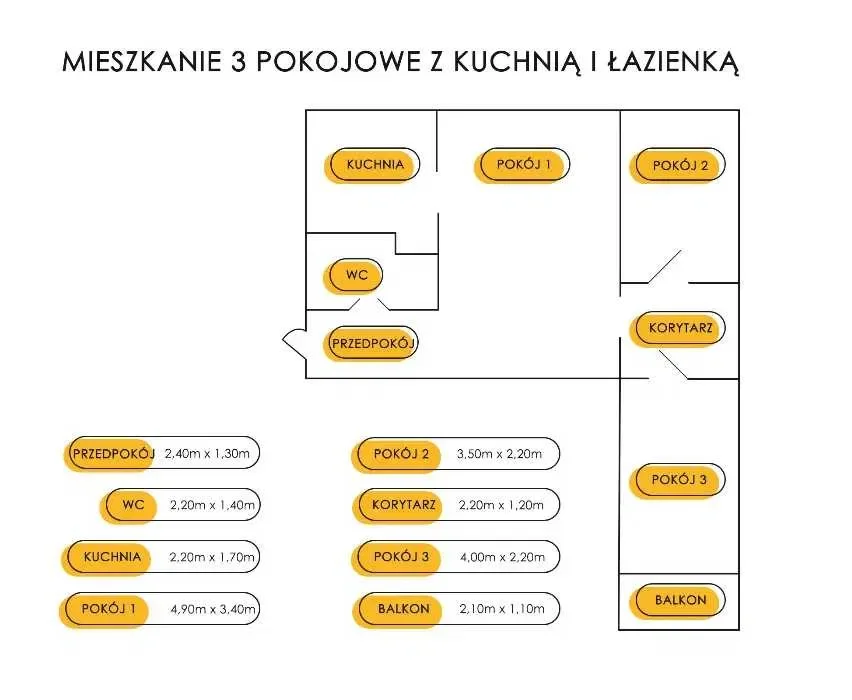 MIESZKANIE 3 POKOJOWE Z KUCHNIĄ I ŁAZIENKĄ

KUCHNIA

POKÓJ 1

POKÓJ 2

WC

PRZEDPOKÓJ

KORYTARZ

POKÓJ 3

BALKON

PRZEDPOKÓJ 2,40m x 1,30m

WC 2,20m x 1,40m

KUCHNIA 2,20m x 1,70m

POKÓJ 1 4,90m x 3,40m

POKÓJ 2 3,50m x 2,20m

KORYTARZ 2,20m x 1,20m

POKÓJ 3 4,00m x 2,20m

BALKON 2,10m x 1,10m